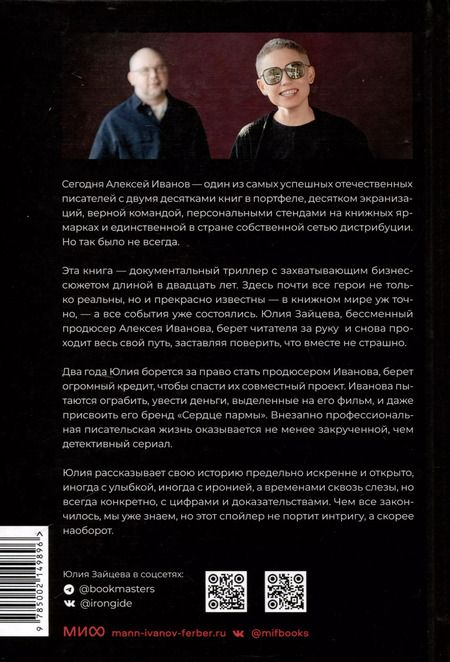 Сегодня Алексей Иванов — один из самых успешных отечественных писателей с двумя десятками книг в портфеле, десятком экранизаций, верной командой, персональными стендами на книжных ярмарках и единственной в стране собственной сетью дистрибуции. Но так было не всегда.

Эта книга — документальный триллер с захватывающим бизнес-сюжетом длиной в двадцать лет. Здесь почти все герои не только реальны, но и прекрасно известны — в книжном мире уж точно, — а все события уже состоялись. Юлия Зайцева, бессменный продюсер Алексея Иванова, берет читателя за руку и снова проходит весь свой путь, заставляя поверить, что вместе не страшно.

Два года Юлия борется за право стать продюсером Иванова, берет огромный кредит, чтобы спасти их совместный проект. Иванова пытаются ограбить, увести деньги, выделенные на его фильм, и даже присвоить его бренд «Сердце пармы». Внезапно профессиональная писательская жизнь оказывается не менее закрученной, чем детективный сериал.

Юлия рассказывает свою историю предельно искренне и открыто, иногда с улыбкой, иногда с иронией, а временами сквозь слезы, но всегда конкретно, с цифрами и доказательствами. Чем все закончилось, мы уже знаем, но этот спойлер не портит интригу, а скорее наоборот.

Юлия Зайцева в соцсетях:
@bookmasters
@irongide

9 785002 149896

МИФ mann-ivanov-ferber.ru @mifbooks